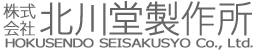 株式会社 北川堂製作所
HOKUSENDO SEISAKUSYO Co., Ltd.